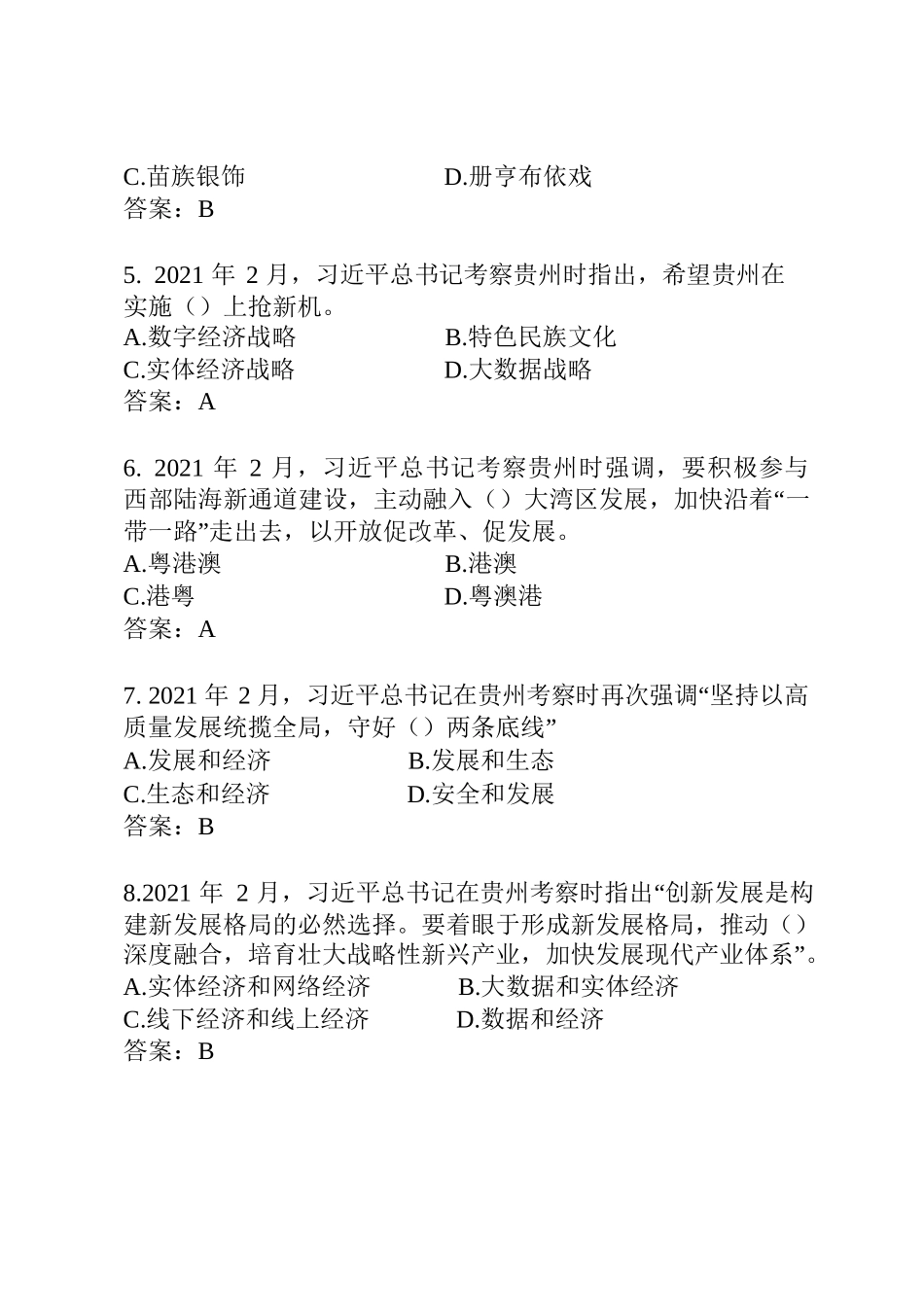 C.苗族银饰　　　　　　　　D.册亨布依戏
答案：B

5. 2021 年 2 月，习近平总书记考察贵州时指出，希望贵州在实施（）上抢新机。
A.数字经济战略　　　　　　B.特色民族文化
C.实体经济战略　　　　　　D.大数据战略
答案：A

6. 2021 年 2 月，习近平总书记考察贵州时强调，要积极参与西部陆海新通道建设，主动融入（）大湾区发展，加快沿着“一带一路”走出去，以开放促改革、促发展。
A.粤港澳　　　　　　　　　B.港澳
C.港粤　　　　　　　　　　D.粤澳港
答案：A

7. 2021 年 2 月，习近平总书记在贵州考察时再次强调“坚持以高质量发展统揽全局，守好（）两条底线”
A.发展和经济　　　　　　B.发展和生态
C.生态和经济　　　　　　D.安全和发展
答案：B

8.2021 年 2 月，习近平总书记在贵州考察时指出“创新发展是构建新发展格局的必然选择。要着眼于形成新发展格局，推动（）深度融合，培育壮大战略性新兴产业，加快发展现代产业体系”。
A.实体经济和网络经济　　　B.大数据和实体经济
C.线下经济和线上经济　　　D.数据和经济
答案：B